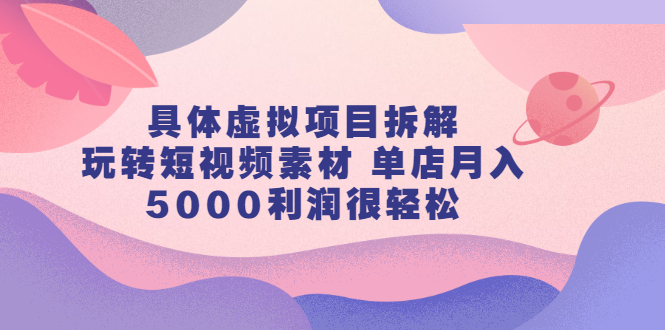 具体虚拟项目拆解
玩转短视频素材 单店月入
5000利润很轻松